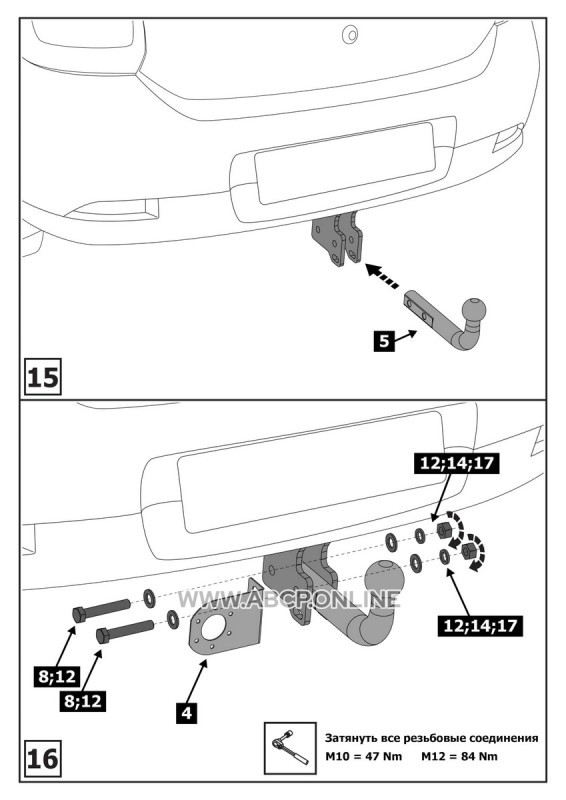 5

15

12;14;17

WWW.ABCP.ONLINE

12;14;17

8;12

8;12

4

16

Затянуть все резьбовые соединения
M10 = 47 Nm M12 = 84 Nm